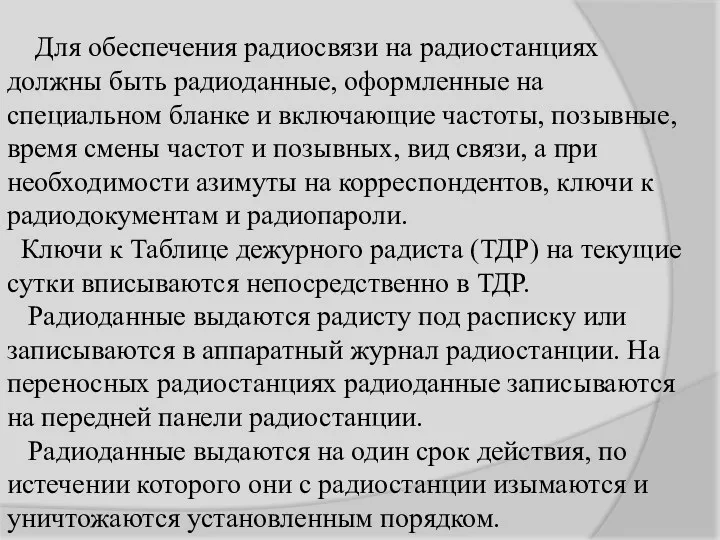 Для обеспечения радиосвязи на радиостанциях должны быть радиоданные, оформленные на специальном бланке и включающие частоты, позывные, время смены частот и позывных, вид связи, а при необходимости азимуты на корреспондентов, ключи к радиодокументам и радиопароли.

Ключи к Таблице дежурного радиста (ТДР) на текущие сутки вписываются непосредственно в ТДР.

Радиоданные выдаются радисту под расписку или записываются в аппаратный журнал радиостанции. На переносных радиостанциях радиоданные записываются на передней панели радиостанции.

Радиоданные выдаются на один срок действия, по истечении которого они с радиостанции изымаются и уничтожаются установленным порядком.